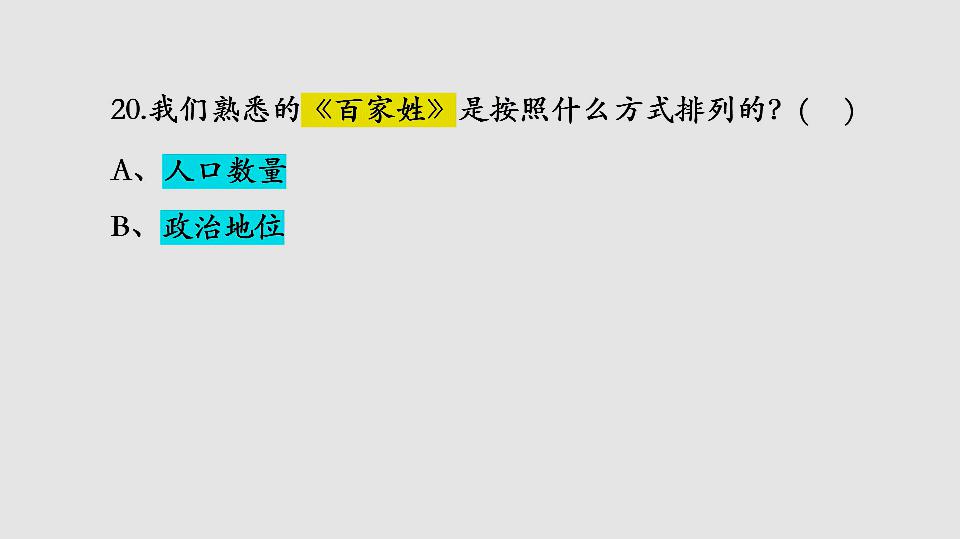 20.我们熟悉的《百家姓》是按照什么方式排列的？(　)

A、人口数量

B、政治地位